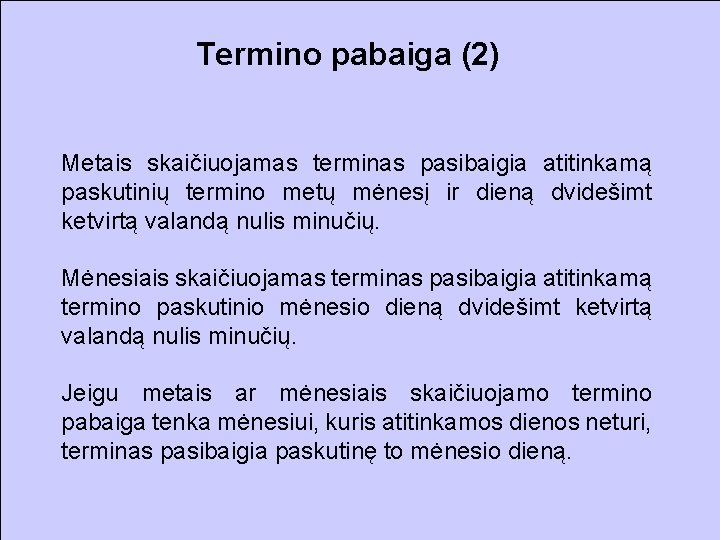 Termino pabaiga (2)

Metais skaičiuojamas terminas pasibaigia atitinkamą paskutinių termino metų mėnesį ir dieną dvidešimt ketvirtą valandą nulis minučių.

Mėnesiais skaičiuojamas terminas pasibaigia atitinkamą termino paskutinio mėnesio dieną dvidešimt ketvirtą valandą nulis minučių.

Jeigu metais ar mėnesiais skaičiuojamo termino pabaiga tenka mėnesiui, kuris atitinkamos dienos neturi, terminas pasibaigia paskutinę to mėnesio dieną.